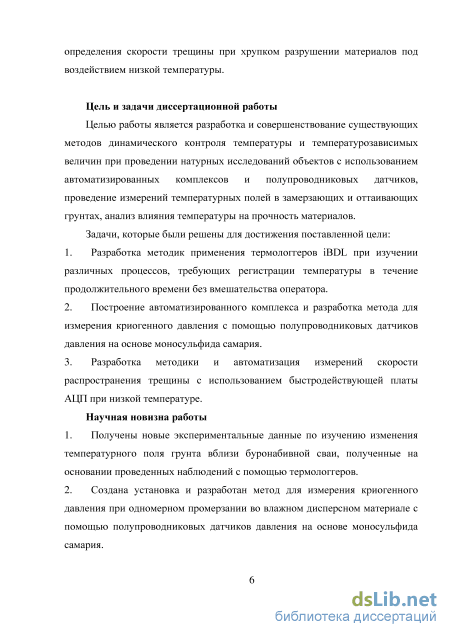 определения скорости трещины при хрупком разрушении материалов под воздействием низкой температуры.

Цель и задачи диссертационной работы

Целью работы является разработка и совершенствование существующих методов динамического контроля температуры и температурозависимых величин при проведении натурных исследований объектов с использованием автоматизированных комплексов и полупроводниковых датчиков, проведение измерений температурных полей в замерзающих и оттаивающих грунтах, анализ влияния температуры на прочность материалов.

Задачи, которые были решены для достижения поставленной цели:

1. Разработка методик применения термологгеров iBDL при изучении различных процессов, требующих регистрации температуры в течение продолжительного времени без вмешательства оператора.

2. Построение автоматизированного комплекса и разработка метода для измерения криогенного давления с помощью полупроводниковых датчиков давления на основе моносульфида самария.

3. Разработка методики и автоматизация измерений скорости распространения трещины с использованием быстродействующей платы АЦП при низкой температуре.

Научная новизна работы

1. Получены новые экспериментальные данные по изучению изменения температурного поля грунта вблизи буронабивной сваи, полученные на основании проведенных наблюдений с помощью термологгеров.

2. Создана установка и разработан метод для измерения криогенного давления при одномерном промерзании во влажном дисперсном материале с помощью полупроводниковых датчиков давления на основе моносульфида самария.

6

dsLib.net
библиотека диссертаций